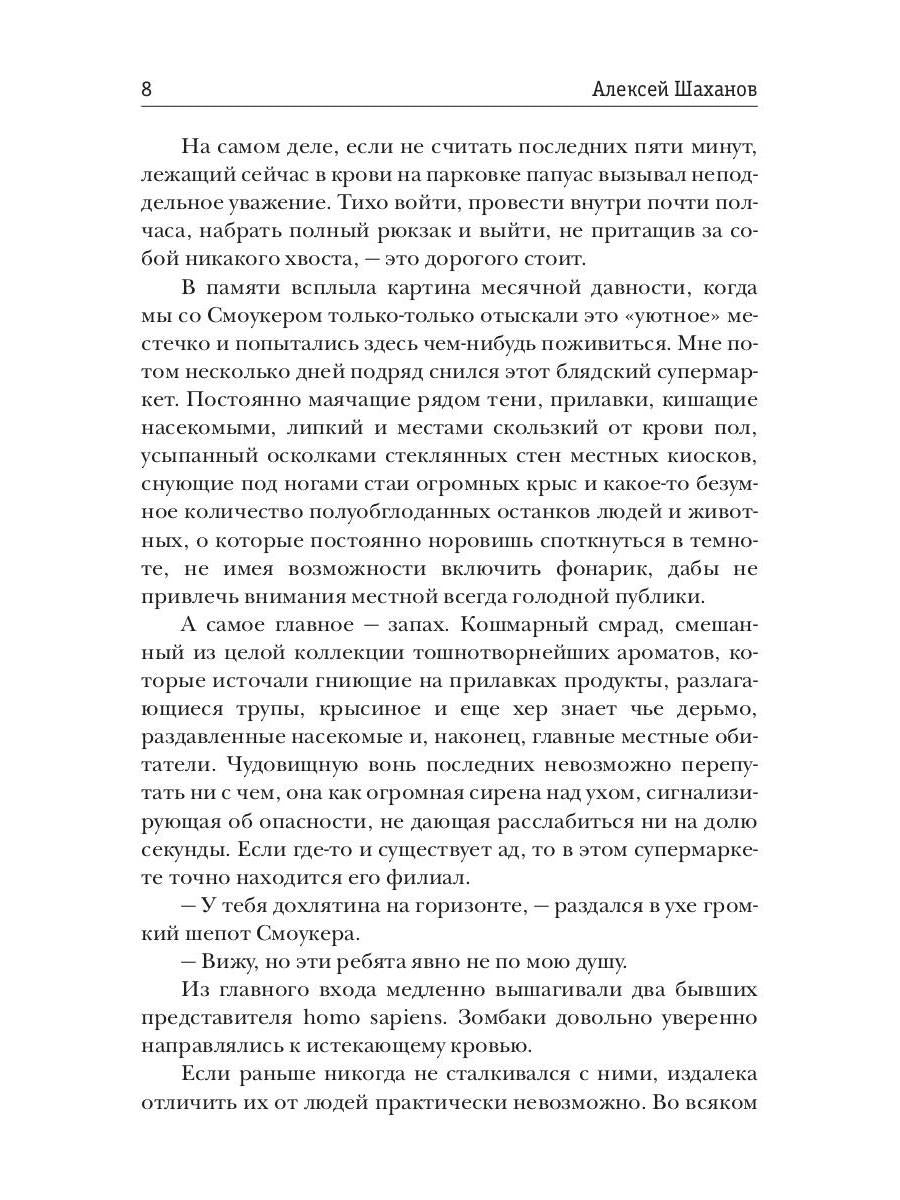 8

Алексей Шаханов

На самом деле, если не считать последних пяти минут, лежащий сейчас в крови на парковке папуас вызывал неподдельное уважение. Тихо войти, провести внутри почти полчаса, набрать полный рюкзак и выйти, не притащив за собой никакого хвоста, — это дорогого стоит.

В памяти всплыла картина месячной давности, когда мы со Смоукером только-только отыскали это «уютное» местечко и попытались здесь чем-нибудь поживиться. Мне потом несколько дней подряд снился этот блядский супермаркет. Постоянно маячащие рядом тени, прилавки, кишащие насекомыми, липкий и местами скользкий от крови пол, усыпанный осколками стеклянных стен местных киосков, снующие под ногами стаи огромных крыс и какое-то безумное количество полуобглоданных останков людей и животных, о которые постоянно норовишь споткнуться в темноте, не имея возможности включить фонарик, дабы не привлечь внимания местной всегда голодной публики.

А самое главное — запах. Кошмарный смрад, смешанный из целой коллекции тошнотворнейших ароматов, которые источали гниющие на прилавках продукты, разлагающиеся трупы, крысиное и еще хер знает чье дерьмо, раздавленные насекомые и, наконец, главные местные обитатели. Чудовищную вонь последних невозможно перепутать ни с чем, она как огромная сирена над ухом, сигнализирующая об опасности, не дающая расслабиться ни на долю секунды. Если где-то и существует ад, то в этом супермаркете точно находится его филиал.

— У тебя дохлятина на горизонте, — раздался в ухе громкий шепот Смоукера.

— Вижу, но эти ребята явно не по мою душу.

Из главного входа медленно вышагивали два бывших представителя homo sapiens. Зомбаки довольно уверенно направлялись к истекающему кровью.

Если раньше никогда не сталкивался с ними, издалека отличить их от людей практически невозможно. Во всяком